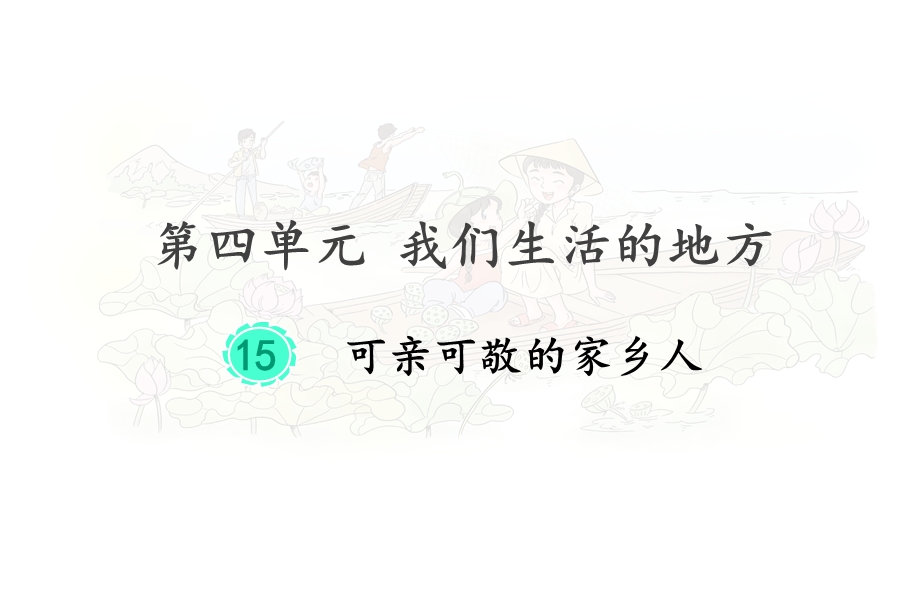 第四单元 我们生活的地方

15 可亲可敬的家乡人